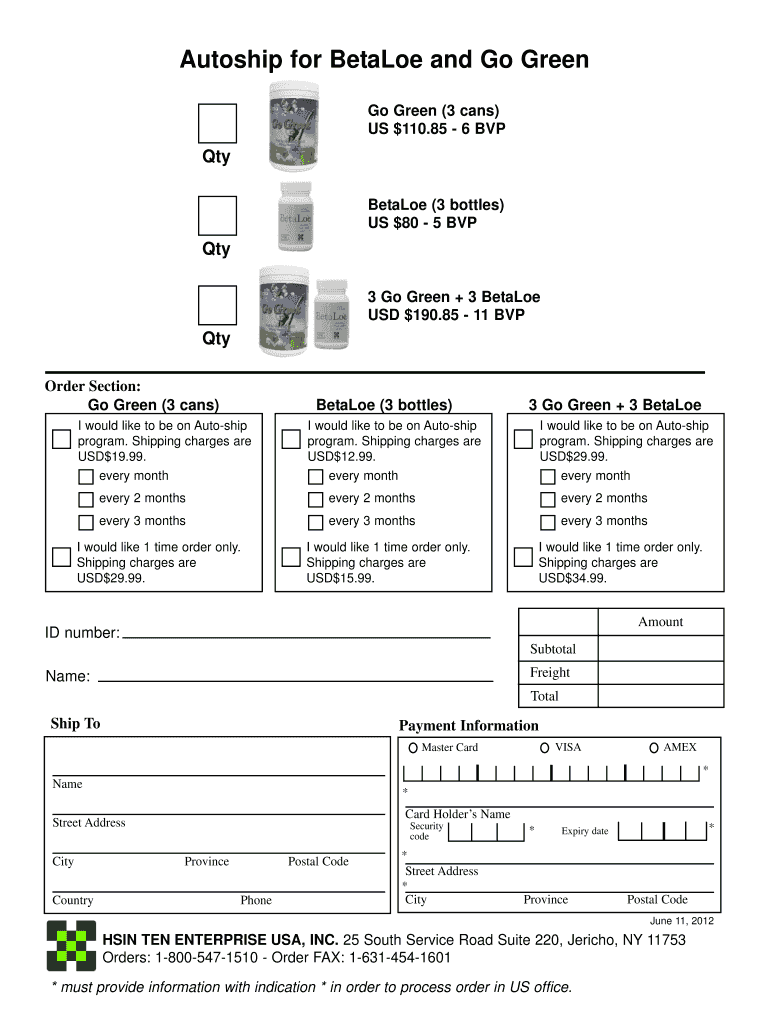 Autoship for BetaLoe and Go Green

Go Green (3 cans)
US $110.85 - 6 BVP

Qty

BetaLoe (3 bottles)
US $80 - 5 BVP

Qty

3 Go Green + 3 BetaLoe
USD $190.85 - 11 BVP

Qty

Order Section:

Go Green (3 cans)
I would like to be on Auto-ship program. Shipping charges are USD$19.99.
every month
every 2 months
every 3 months
I would like 1 time order only. Shipping charges are USD$29.99.

BetaLoe (3 bottles)
I would like to be on Auto-ship program. Shipping charges are USD$12.99.
every month
every 2 months
every 3 months
I would like 1 time order only. Shipping charges are USD$15.99.

3 Go Green + 3 BetaLoe
I would like to be on Auto-ship program. Shipping charges are USD$29.99.
every month
every 2 months
every 3 months
I would like 1 time order only. Shipping charges are USD$34.99.

ID number:

Name:

| | Amount |
|---|---|
| Subtotal | |
| Freight | |
| Total | |

Ship To

Name

Street Address

City Province Postal Code

Country Phone

Payment Information

Master Card VISA AMEX

*

*
Card Holder's Name
Security code * Expiry date *

*
Street Address
*
City Province Postal Code

June 11, 2012

HSIN TEN ENTERPRISE USA, INC. 25 South Service Road Suite 220, Jericho, NY 11753
Orders: 1-800-547-1510 - Order FAX: 1-631-454-1601

* must provide information with indication * in order to process order in US office.